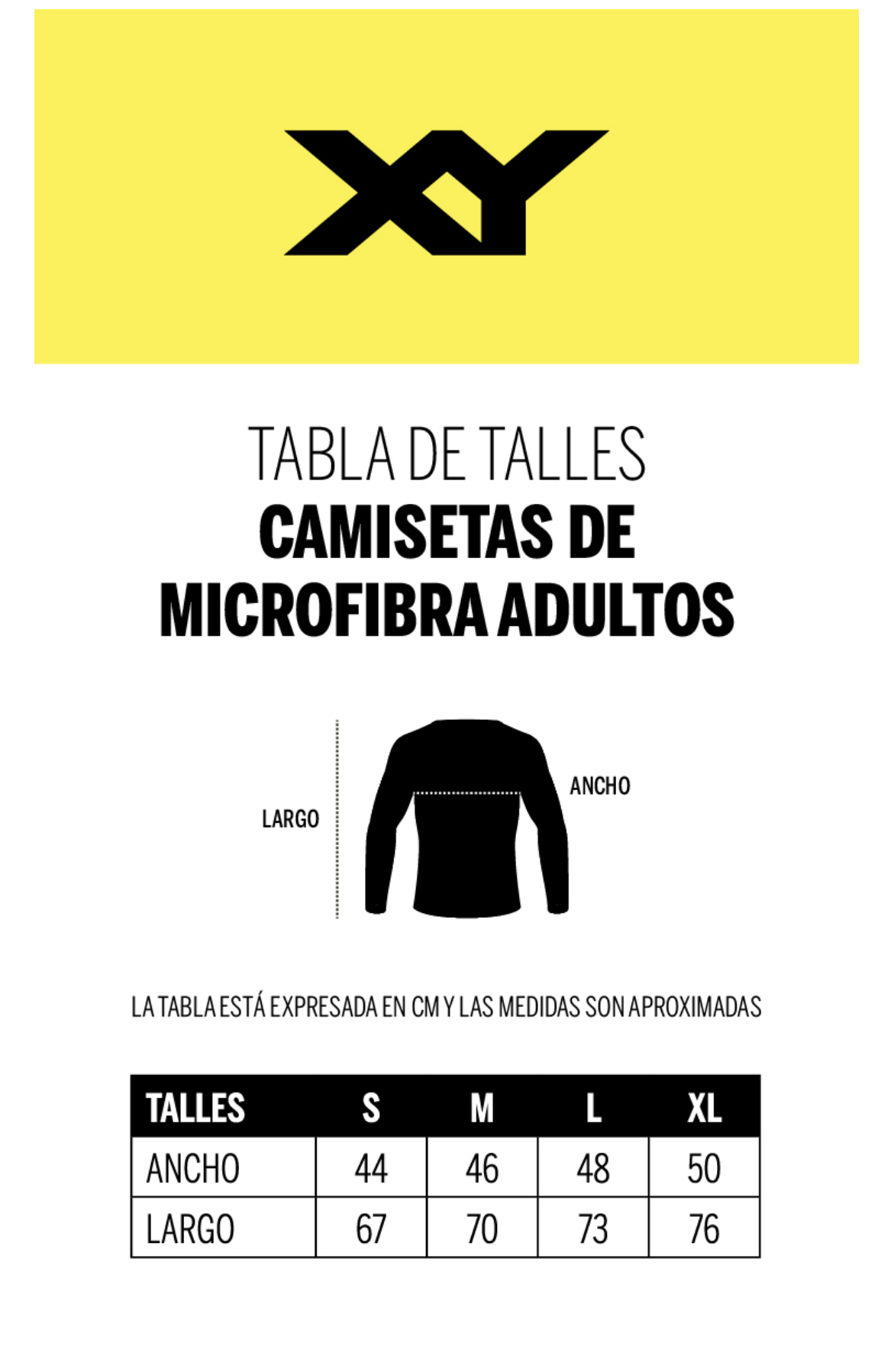 XY

TABLA DE TALLES
CAMISETAS DE MICROFIBRA ADULTOS

LARGO

ANCHO

LA TABLA ESTÁ EXPRESADA EN CM Y LAS MEDIDAS SON APROXIMADAS

| TALLES | S | M | L | XL |
|---|---|---|---|---|
| ANCHO | 44 | 46 | 48 | 50 |
| LARGO | 67 | 70 | 73 | 76 |